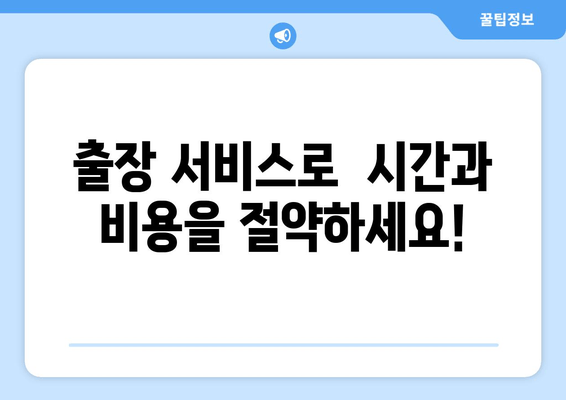 꿀팁정보

출장 서비스로 시간과 비용을 절약하세요!